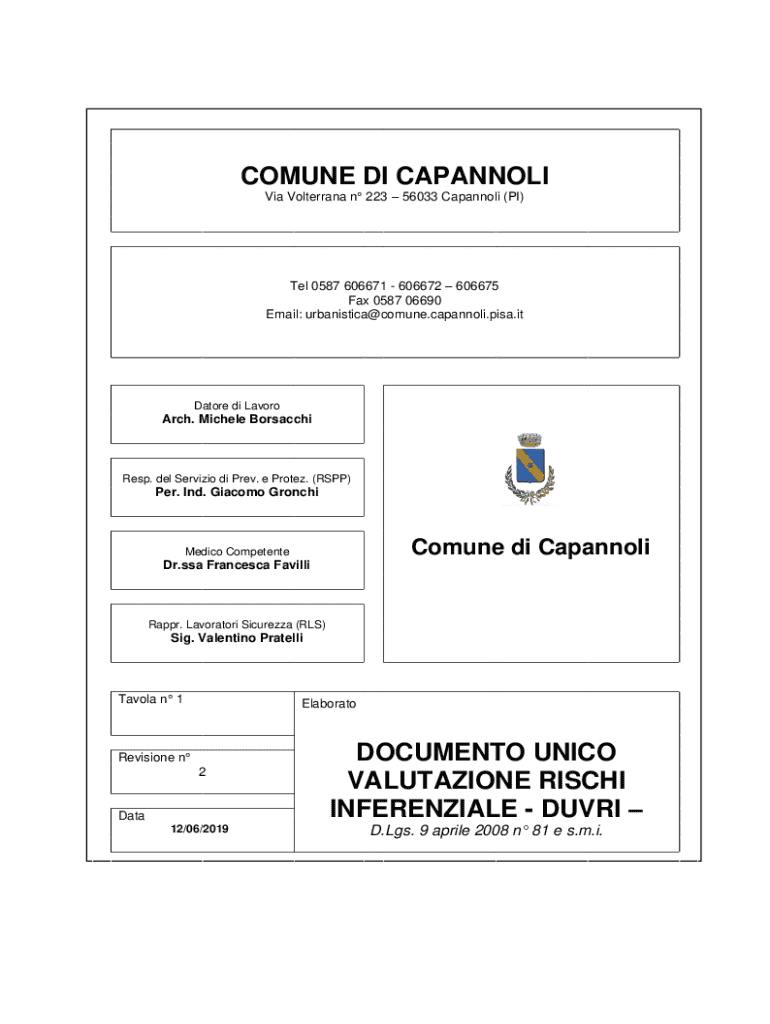 COMUNE DI CAPANNOLI
Via Volterrana n° 223 – 56033 Capannoli (PI)

Tel 0587 606671 - 606672 – 606675
Fax 0587 06690
Email: urbanistica@comune.capannoli.pisa.it

Datore di Lavoro
Arch. Michele Borsacchi

Resp. del Servizio di Prev. e Protez. (RSPP)
Per. Ind. Giacomo Gronchi

Medico Competente
Dr.ssa Francesca Favilli

Rappr. Lavoratori Sicurezza (RLS)
Sig. Valentino Pratelli

Comune di Capannoli

Tavola n° 1

Revisione n°
2

Data
12/06/2019

Elaborato

DOCUMENTO UNICO VALUTAZIONE RISCHI INFERENZIALE - DUVRI –
D.Lgs. 9 aprile 2008 n° 81 e s.m.i.